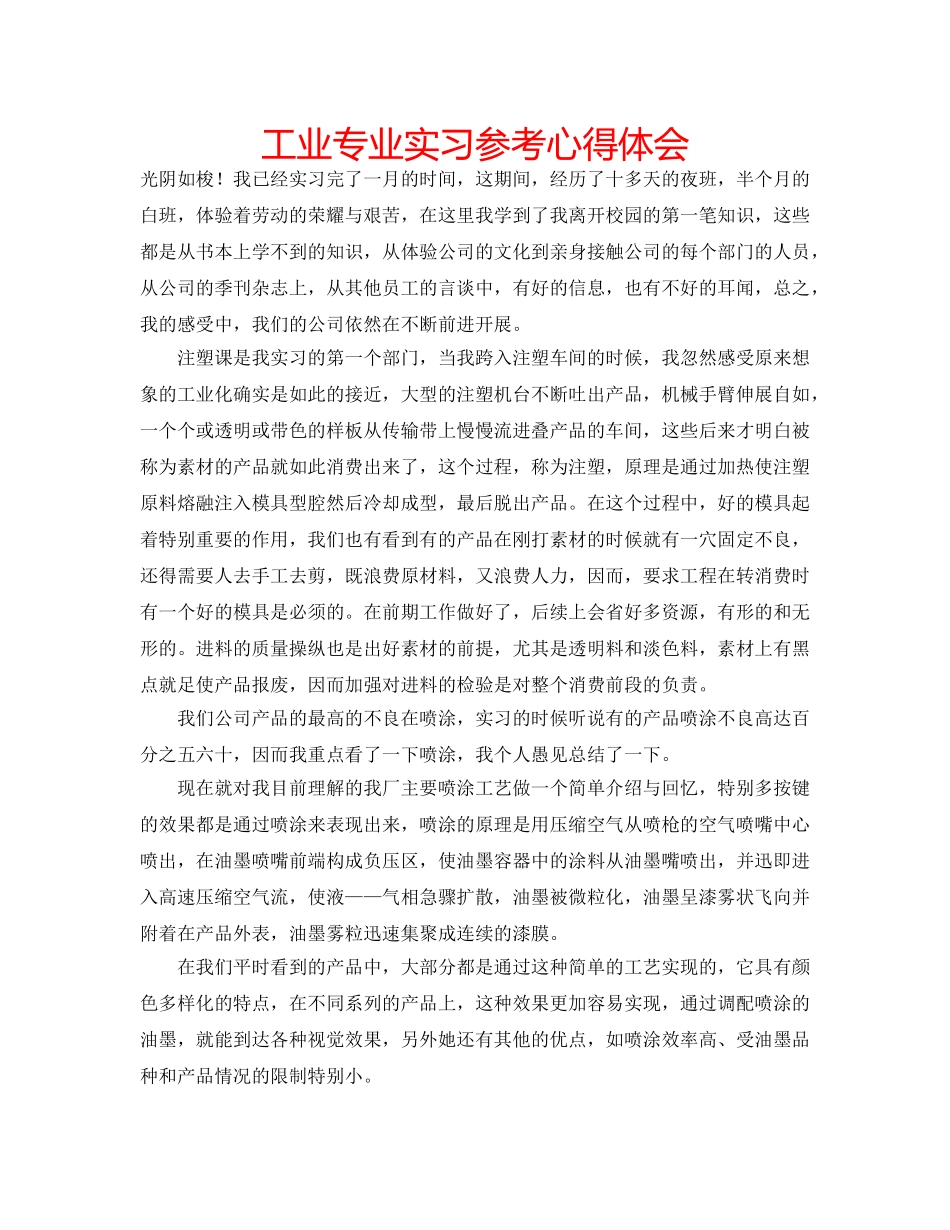 工业专业实习参考心得体会

光阴如梭！我已经实习完了一月的时间，这期间，经历了十多天的夜班，半个月的白班，体验着劳动的荣耀与艰苦，在这里我学到了我离开校园的第一笔知识，这些都是从书本上学不到的知识，从体验公司的文化到亲身接触公司的每个部门的人员，从公司的季刊杂志上，从其他员工的言谈中，有好的信息，也有不好的耳闻，总之，我的感受中，我们的公司依然在不断前进开展。

注塑课是我实习的第一个部门，当我跨入注塑车间的时候，我忽然感受原来想象的工业化确实是如此的接近，大型的注塑机台不断吐出产品，机械手臂伸展自如，一个个或透明或带色的样板从传输带上慢慢流进叠产品的车间，这些后来才明白被称为素材的产品就如此消费出来了，这个过程，称为注塑，原理是通过加热使注塑原料熔融注入模具型腔然后冷却成型，最后脱出产品。在这个过程中，好的模具起着特别重要的作用，我们也有看到有的产品在刚打素材的时候就有一穴固定不良，还得需要人去手工去剪，既浪费原材料，又浪费人力，因而，要求工程在转消费时有一个好的模具是必须的。在前期工作做好了，后续上会省好多资源，有形的和无形的。进料的质量操纵也是出好素材的前提，尤其是透明料和淡色料，素材上有黑点就足使产品报废，因而加强对进料的检验是对整个消费前段的负责。

我们公司产品的最高的不良在喷涂，实习的时候听说有的产品喷涂不良高达百分之五六十，因而我重点看了一下喷涂，我个人愚见总结了一下。

现在就对我目前理解的我厂主要喷涂工艺做一个简单介绍与回忆，特别多按键的效果都是通过喷涂来表现出来，喷涂的原理是用压缩空气从喷枪的空气喷嘴中心喷出，在油墨喷嘴前端构成负压区，使油墨容器中的涂料从油墨嘴喷出，并迅即进入高速压缩空气流，使液——气相急骤扩散，油墨被微粒化，油墨呈漆雾状飞向并附着在产品外表，油墨雾粒迅速集聚成连续的漆膜。

在我们平时看到的产品中，大部分都是通过这种简单的工艺实现的，它具有颜色多样化的特点，在不同系列的产品上，这种效果更加容易实现，通过调配喷涂的油墨，就能到达各种视觉效果，另外她还有其他的优点，如喷涂效率高、受油墨品种和产品情况的限制特别小。